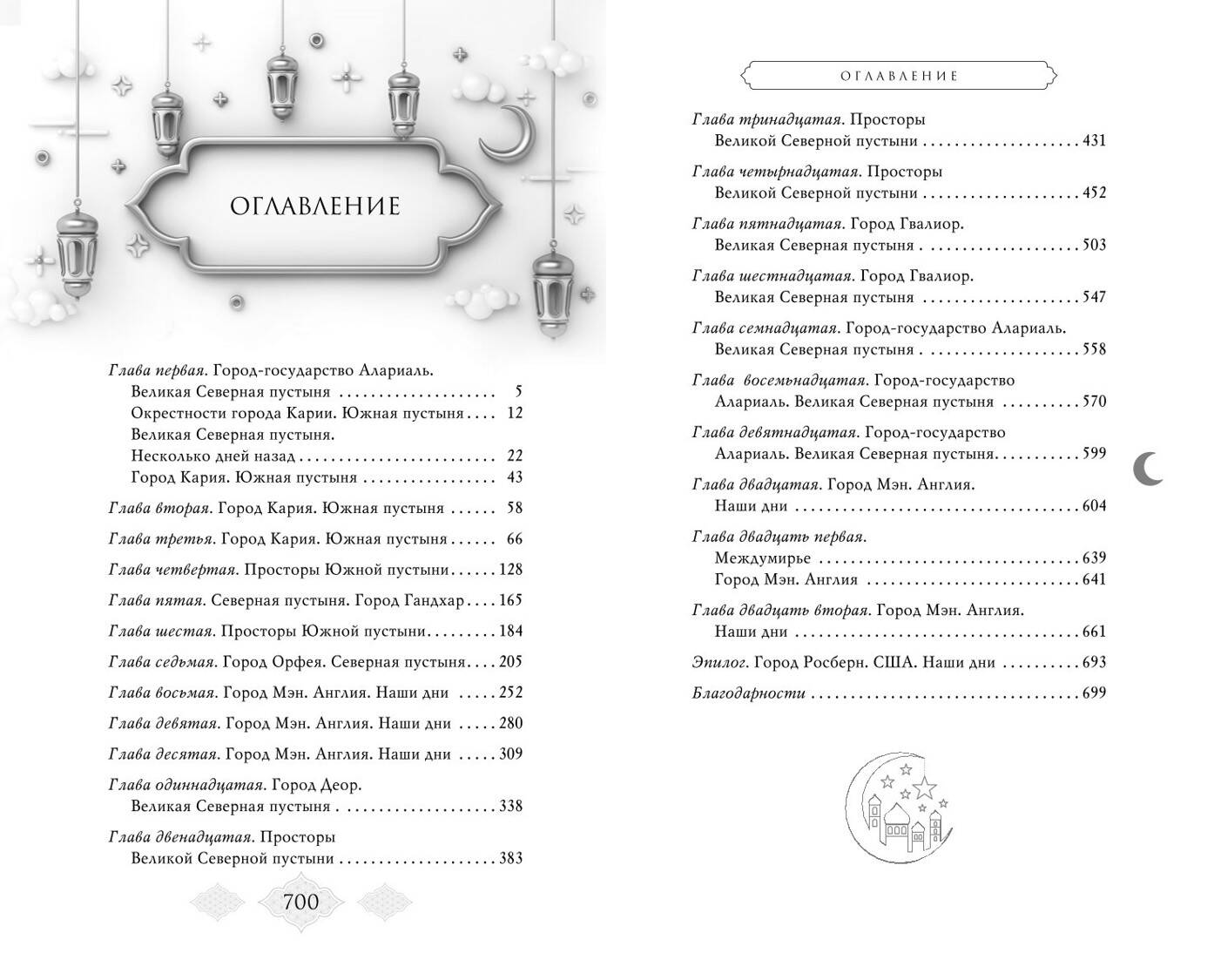 ОГЛАВЛЕНИЕ

Глава первая. Город-государство Алариаль.
Великая Северная пустыня 5
Окрестности города Карии. Южная пустыня 12
Великая Северная пустыня.
Несколько дней назад 22
Город Кария. Южная пустыня 43

Глава вторая. Город Кария. Южная пустыня 58

Глава третья. Город Кария. Южная пустыня 66

Глава четвертая. Просторы Южной пустыни 128

Глава пятая. Северная пустыня. Город Гандхар 165

Глава шестая. Просторы Южной пустыни 184

Глава седьмая. Город Орфея. Северная пустыня 205

Глава восьмая. Город Мэн. Англия. Наши дни 252

Глава девятая. Город Мэн. Англия. Наши дни 280

Глава десятая. Город Мэн. Англия. Наши дни 309

Глава одиннадцатая. Город Деор.
Великая Северная пустыня 338

Глава двенадцатая. Просторы
Великой Северной пустыни 383

700

ОГЛАВЛЕНИЕ

Глава тринадцатая. Просторы
Великой Северной пустыни 431

Глава четырнадцатая. Просторы
Великой Северной пустыни 452

Глава пятнадцатая. Город Гвалиор.
Великая Северная пустыня 503

Глава шестнадцатая. Город Гвалиор.
Великая Северная пустыня 547

Глава семнадцатая. Город-государство Алариаль.
Великая Северная пустыня 558

Глава восемьнадцатая. Город-государство
Алариаль. Великая Северная пустыня 570

Глава девятнадцатая. Город-государство
Алариаль. Великая Северная пустыня 599

Глава двадцатая. Город Мэн. Англия.
Наши дни 604

Глава двадцать первая.
Междумирье 639
Город Мэн. Англия 641

Глава двадцать вторая. Город Мэн. Англия.
Наши дни 661

Эпилог. Город Росберн. США. Наши дни 693

Благодарности 699